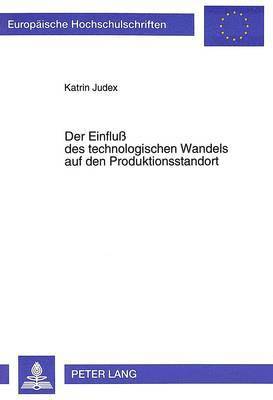 Europäische Hochschulschriften

Katrin Judex

Der Einfluß des technologischen Wandels auf den Produktionsstandort

PETER LANG